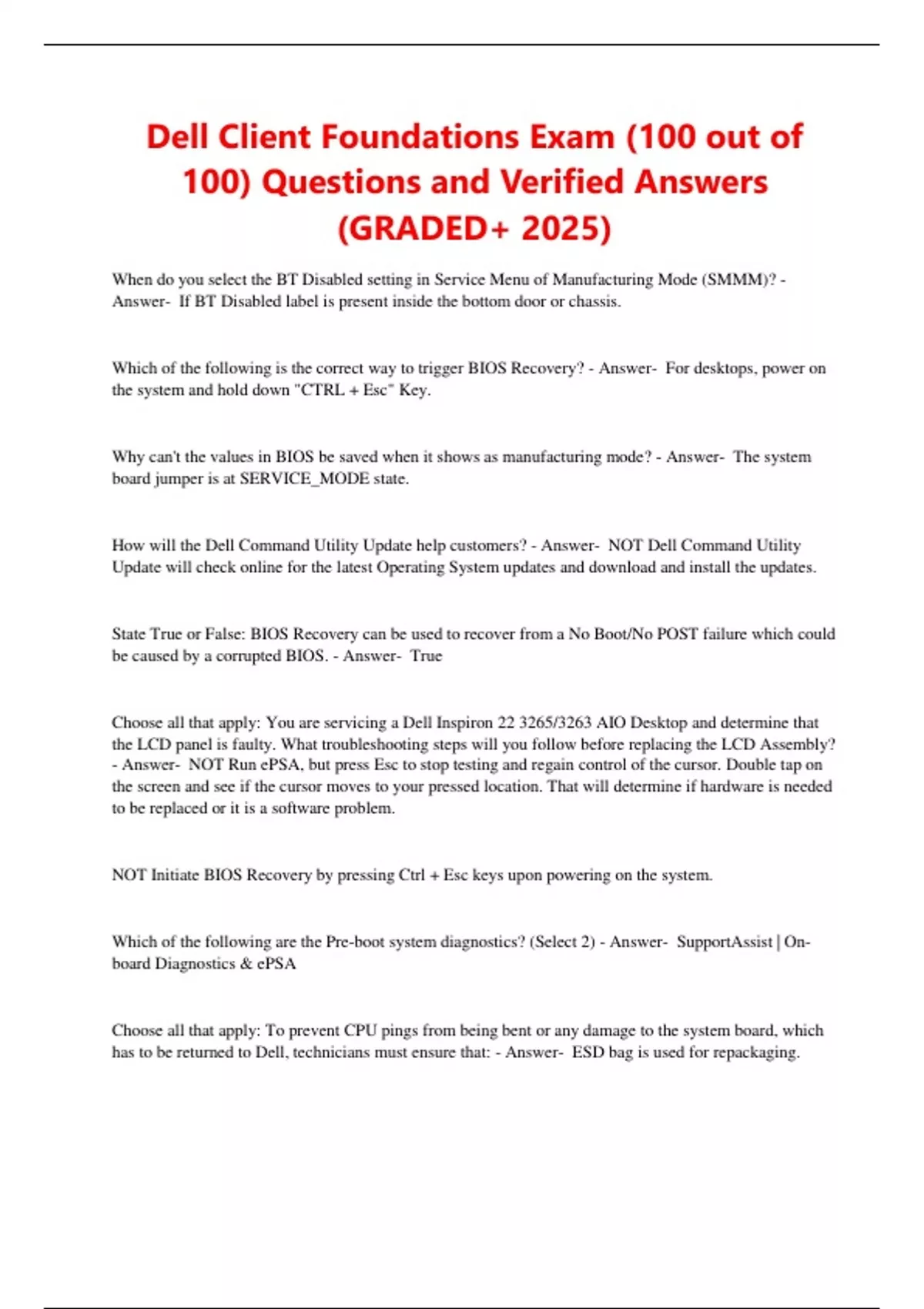 Dell Client Foundations Exam (100 out of 100) Questions and Verified Answers (GRADED+ 2025)

When do you select the BT Disabled setting in Service Menu of Manufacturing Mode (SMMM)? - Answer- If BT Disabled label is present inside the bottom door or chassis.

Which of the following is the correct way to trigger BIOS Recovery? - Answer- For desktops, power on the system and hold down "CTRL + Esc" Key.

Why can't the values in BIOS be saved when it shows as manufacturing mode? - Answer- The system board jumper is at SERVICE_MODE state.

How will the Dell Command Utility Update help customers? - Answer- NOT Dell Command Utility Update will check online for the latest Operating System updates and download and install the updates.

State True or False: BIOS Recovery can be used to recover from a No Boot/No POST failure which could be caused by a corrupted BIOS. - Answer- True

Choose all that apply: You are servicing a Dell Inspiron 22 3265/3263 AIO Desktop and determine that the LCD panel is faulty. What troubleshooting steps will you follow before replacing the LCD Assembly? - Answer- NOT Run ePSA, but press Esc to stop testing and regain control of the cursor. Double tap on the screen and see if the cursor moves to your pressed location. That will determine if hardware is needed to be replaced or it is a software problem.

NOT Initiate BIOS Recovery by pressing Ctrl + Esc keys upon powering on the system.

Which of the following are the Pre-boot system diagnostics? (Select 2) - Answer- SupportAssist | On-board Diagnostics & ePSA

Choose all that apply: To prevent CPU pings from being bent or any damage to the system board, which has to be returned to Dell, technicians must ensure that: - Answer- ESD bag is used for repackaging.